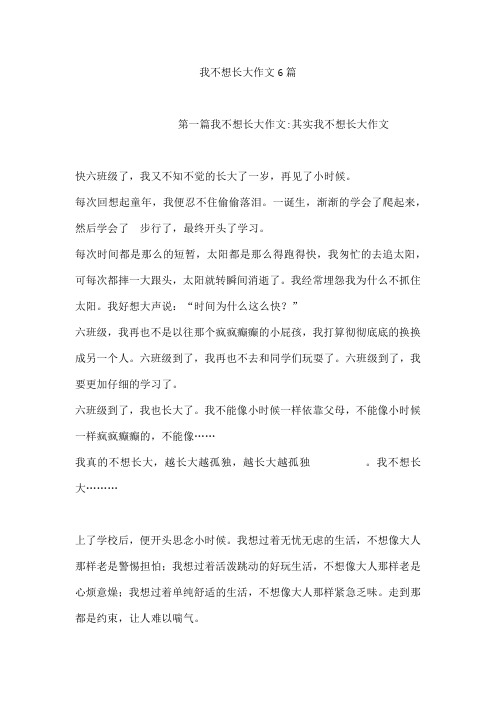 我不想长大作文6篇

第一篇我不想长大作文:其实我不想长大作文

快六班级了，我又不知不觉的长大了一岁，再见了小时候。

每次回想起童年，我便忍不住偷偷落泪。一诞生，渐渐的学会了爬起来，然后学会了 步行了，最终开头了学习。

每次时间都是那么的短暂，太阳都是那么得跑得快，我匆忙的去追太阳，可每次都摔一大跟头，太阳就转瞬间消逝了。我经常埋怨我为什么不抓住太阳。我好想大声说：“时间为什么这么快？”

六班级，我再也不是以往那个疯疯癫癫的小屁孩，我打算彻彻底底的换换成另一个人。六班级到了，我再也不去和同学们玩耍了。六班级到了，我要更加仔细的学习了。

六班级到了，我也长大了。我不能像小时候一样依靠父母，不能像小时候一样疯疯癫癫的，不能像……

我真的不想长大，越长大越孤独，越长大越孤独 。我不想长大………

上了学校后，便开头思念小时候。我想过着无忧无虑的生活，不想像大人那样老是警惕担怕；我想过着活泼跳动的好玩生活，不想像大人那样老是心烦意燥；我想过着单纯舒适的生活，不想像大人那样紧急乏味。走到那都是约束，让人难以喘气。